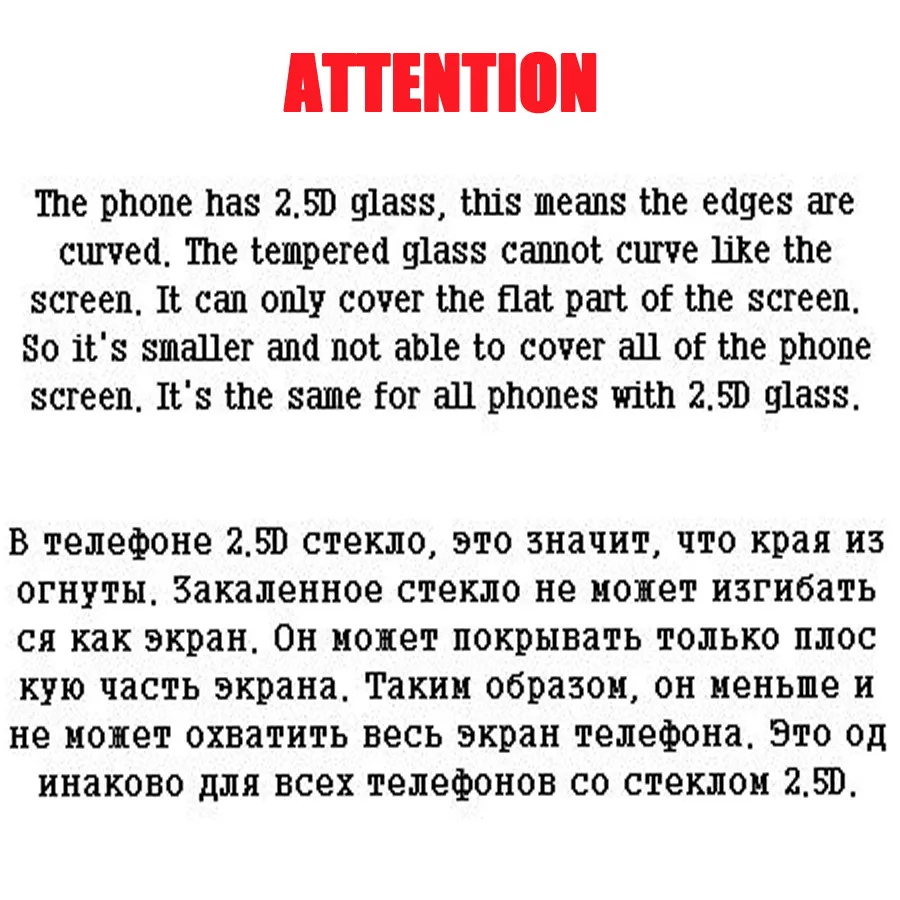 ATTENTION

The phone has 2.5D glass, this means the edges are curved. The tempered glass cannot curve like the screen. It can only cover the flat part of the screen. So it's smaller and not able to cover all of the phone screen. It's the same for all phones with 2.5D glass.

В телефоне 2.5D стекло, это значит, что края из огнуты. Закаленное стекло не может изгибать ся как экран. Он может покрывать только плос кую часть экрана. Таким образом, он меньше и не может охватить весь экран телефона. Это од инаково для всех телефонов со стеклом 2.5D.